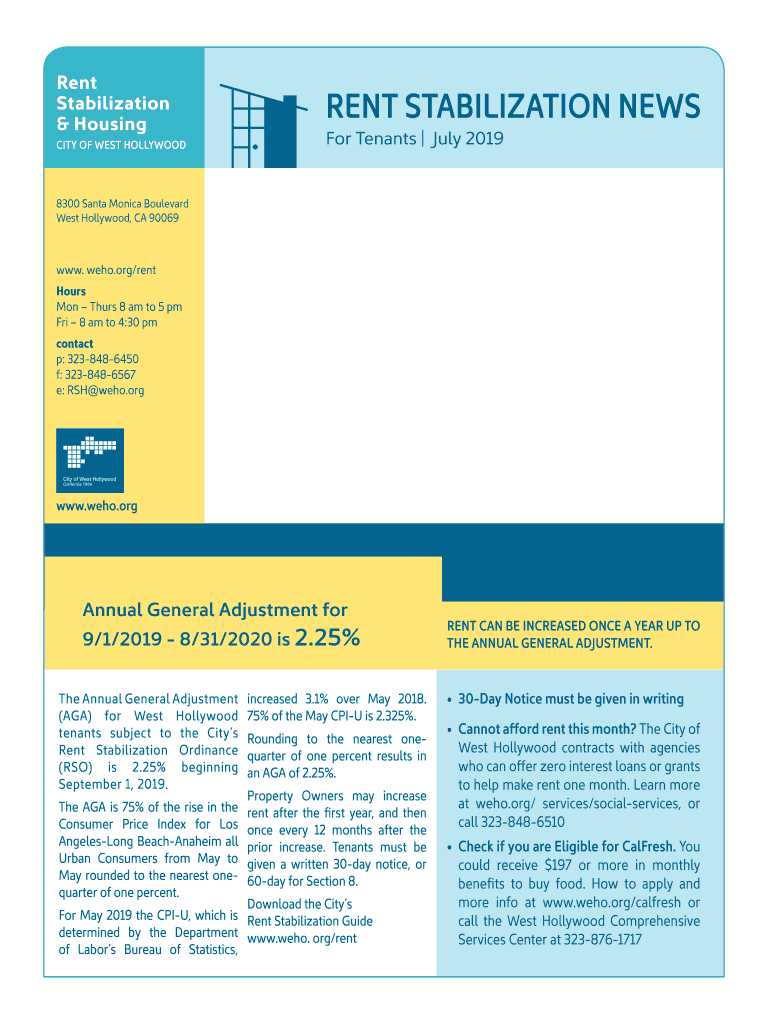 Rent Stabilization & Housing
CITY OF WEST HOLLYWOOD

RENT STABILIZATION NEWS
For Tenants | July 2019

8300 Santa Monica Boulevard
West Hollywood, CA 90069

www. weho.org/rent

Hours
Mon – Thurs 8 am to 5 pm
Fri – 8 am to 4:30 pm

contact
p: 323-848-6450
f: 323-848-6567
e: RSH@weho.org

City of West Hollywood
California 1984

www.weho.org

Annual General Adjustment for 9/1/2019 - 8/31/2020 is 2.25%

RENT CAN BE INCREASED ONCE A YEAR UP TO THE ANNUAL GENERAL ADJUSTMENT.

The Annual General Adjustment (AGA) for West Hollywood tenants subject to the City's Rent Stabilization Ordinance (RSO) is 2.25% beginning September 1, 2019.

The AGA is 75% of the rise in the Consumer Price Index for Los Angeles-Long Beach-Anaheim all Urban Consumers from May to May rounded to the nearest one-quarter of one percent.

For May 2019 the CPI-U, which is determined by the Department of Labor's Bureau of Statistics, increased 3.1% over May 2018. 75% of the May CPI-U is 2.325%.

Rounding to the nearest one-quarter of one percent results in an AGA of 2.25%.

Property Owners may increase rent after the first year, and then once every 12 months after the prior increase. Tenants must be given a written 30-day notice, or 60-day for Section 8.

Download the City's Rent Stabilization Guide www.weho. org/rent

• 30-Day Notice must be given in writing

• Cannot afford rent this month? The City of West Hollywood contracts with agencies who can offer zero interest loans or grants to help make rent one month. Learn more at weho.org/ services/social-services, or call 323-848-6510

• Check if you are Eligible for CalFresh. You could receive $197 or more in monthly benefits to buy food. How to apply and more info at www.weho.org/calfresh or call the West Hollywood Comprehensive Services Center at 323-876-1717